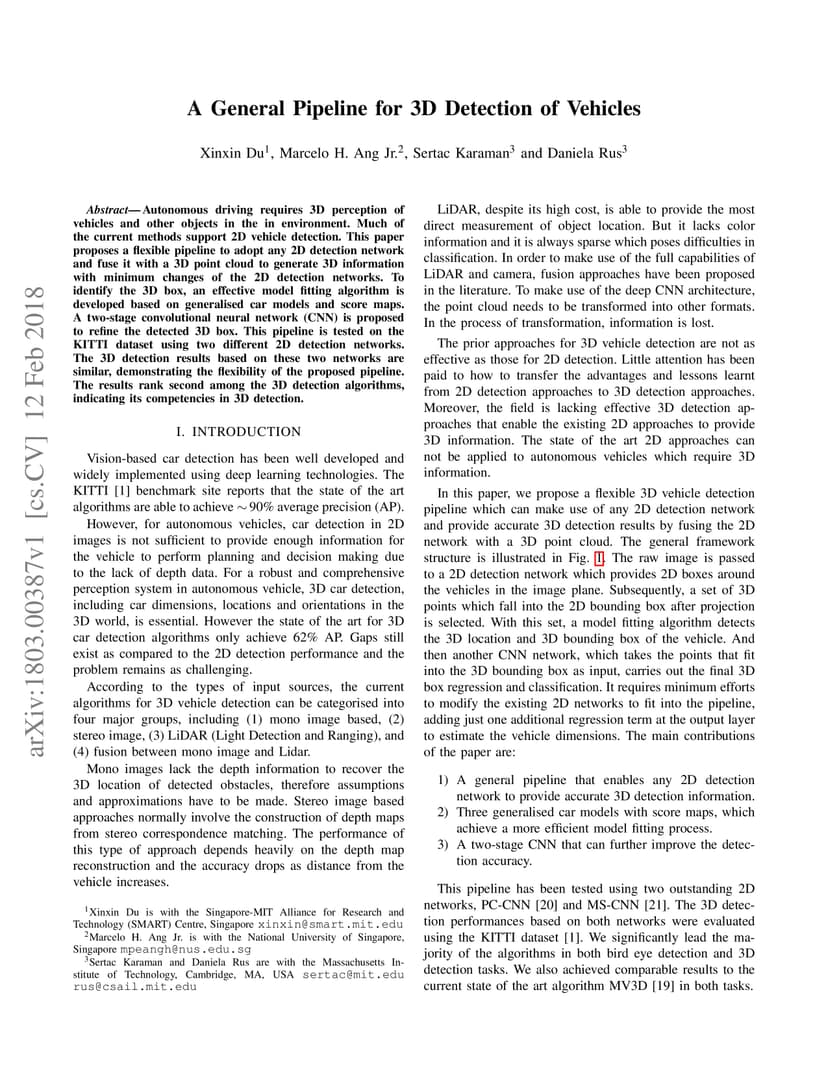 arXiv:1803.00387v1 [cs.CV] 12 Feb 2018

A General Pipeline for 3D Detection of Vehicles

Xinxin Du$^1$, Marcelo H. Ang Jr.$^2$, Sertac Karaman$^3$ and Daniela Rus$^3$

Abstract— Autonomous driving requires 3D perception of vehicles and other objects in the in environment. Much of the current methods support 2D vehicle detection. This paper proposes a flexible pipeline to adopt any 2D detection network and fuse it with a 3D point cloud to generate 3D information with minimum changes of the 2D detection networks. To identify the 3D box, an effective model fitting algorithm is developed based on generalised car models and score maps. A two-stage convolutional neural network (CNN) is proposed to refine the detected 3D box. This pipeline is tested on the KITTI dataset using two different 2D detection networks. The 3D detection results based on these two networks are similar, demonstrating the flexibility of the proposed pipeline. The results rank second among the 3D detection algorithms, indicating its competencies in 3D detection.

I. INTRODUCTION

Vision-based car detection has been well developed and widely implemented using deep learning technologies. The KITTI [1] benchmark site reports that the state of the art algorithms are able to achieve $\sim 90\%$ average precision (AP).

However, for autonomous vehicles, car detection in 2D images is not sufficient to provide enough information for the vehicle to perform planning and decision making due to the lack of depth data. For a robust and comprehensive perception system in autonomous vehicle, 3D car detection, including car dimensions, locations and orientations in the 3D world, is essential. However the state of the art for 3D car detection algorithms only achieve 62% AP. Gaps still exist as compared to the 2D detection performance and the problem remains as challenging.

According to the types of input sources, the current algorithms for 3D vehicle detection can be categorised into four major groups, including (1) mono image based, (2) stereo image, (3) LiDAR (Light Detection and Ranging), and (4) fusion between mono image and Lidar.

Mono images lack the depth information to recover the 3D location of detected obstacles, therefore assumptions and approximations have to be made. Stereo image based approaches normally involve the construction of depth maps from stereo correspondence matching. The performance of this type of approach depends heavily on the depth map reconstruction and the accuracy drops as distance from the vehicle increases.

$^1$Xinxin Du is with the Singapore-MIT Alliance for Research and Technology (SMART) Centre, Singapore xinxin@smart.mit.edu

$^2$Marcelo H. Ang Jr. is with the National University of Singapore, Singapore mpeangh@nus.edu.sg

$^3$Sertac Karaman and Daniela Rus are with the Massachusetts Institute of Technology, Cambridge, MA, USA sertac@mit.edu rus@csail.mit.edu

LiDAR, despite its high cost, is able to provide the most direct measurement of object location. But it lacks color information and it is always sparse which poses difficulties in classification. In order to make use of the full capabilities of LiDAR and camera, fusion approaches have been proposed in the literature. To make use of the deep CNN architecture, the point cloud needs to be transformed into other formats. In the process of transformation, information is lost.

The prior approaches for 3D vehicle detection are not as effective as those for 2D detection. Little attention has been paid to how to transfer the advantages and lessons learnt from 2D detection approaches to 3D detection approaches. Moreover, the field is lacking effective 3D detection approaches that enable the existing 2D approaches to provide 3D information. The state of the art 2D approaches can not be applied to autonomous vehicles which require 3D information.

In this paper, we propose a flexible 3D vehicle detection pipeline which can make use of any 2D detection network and provide accurate 3D detection results by fusing the 2D network with a 3D point cloud. The general framework structure is illustrated in Fig. 1. The raw image is passed to a 2D detection network which provides 2D boxes around the vehicles in the image plane. Subsequently, a set of 3D points which fall into the 2D bounding box after projection is selected. With this set, a model fitting algorithm detects the 3D location and 3D bounding box of the vehicle. And then another CNN network, which takes the points that fit into the 3D bounding box as input, carries out the final 3D box regression and classification. It requires minimum efforts to modify the existing 2D networks to fit into the pipeline, adding just one additional regression term at the output layer to estimate the vehicle dimensions. The main contributions of the paper are:

1) A general pipeline that enables any 2D detection network to provide accurate 3D detection information.
2) Three generalised car models with score maps, which achieve a more efficient model fitting process.
3) A two-stage CNN that can further improve the detection accuracy.

This pipeline has been tested using two outstanding 2D networks, PC-CNN [20] and MS-CNN [21]. The 3D detection performances based on both networks were evaluated using the KITTI dataset [1]. We significantly lead the majority of the algorithms in both bird eye detection and 3D detection tasks. We also achieved comparable results to the current state of the art algorithm MV3D [19] in both tasks.